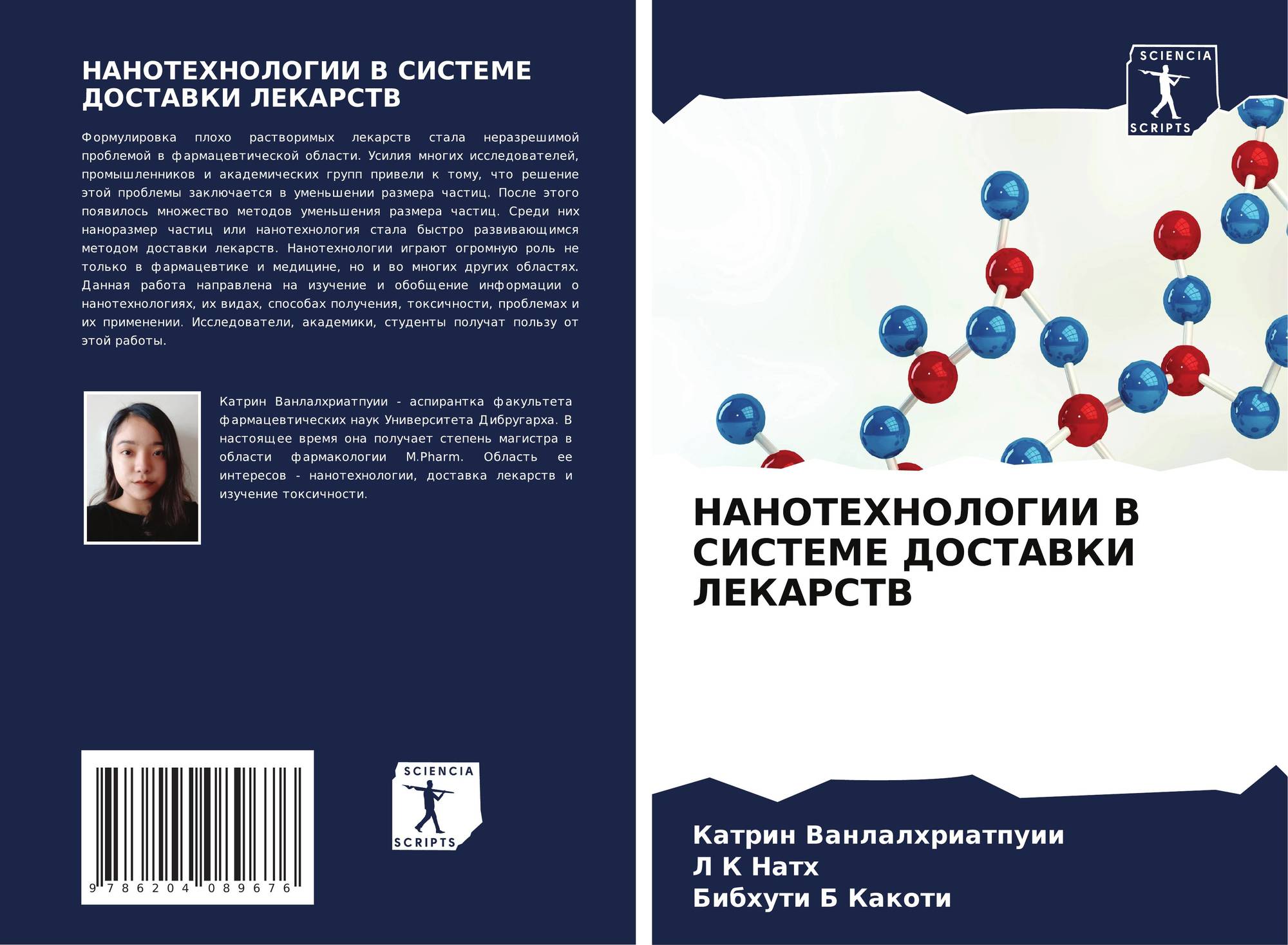 НАНОТЕХНОЛОГИИ В СИСТЕМЕ ДОСТАВКИ ЛЕКАРСТВ

Формулировка плохо растворимых лекарств стала неразрешимой проблемой в фармацевтической области. Усилия многих исследователей, промышленников и академических групп привели к тому, что решение этой проблемы заключается в уменьшении размера частиц. После этого появилось множество методов уменьшения размера частиц. Среди них наноразмер частиц или нанотехнология стала быстро развивающимся методом доставки лекарств. Нанотехнологии играют огромную роль не только в фармацевтике и медицине, но и во многих других областях. Данная работа направлена на изучение и обобщение информации о нанотехнологиях, их видах, способах получения, токсичности, проблемах и их применении. Исследователи, академики, студенты получат пользу от этой работы.

Катрин Ванлалхриатпуии - аспирантка факультета фармацевтических наук Университета Дибругарха. В настоящее время она получает степень магистра в области фармакологии M.Pharm. Область ее интересов - нанотехнологии, доставка лекарств и изучение токсичности.

9 786204 089676

SCIENCIA
SCRIPTS

SCIENCIA
SCRIPTS

НАНОТЕХНОЛОГИИ В СИСТЕМЕ ДОСТАВКИ ЛЕКАРСТВ

Катрин Ванлалхриатпуии
Л К Натх
Бибхути Б Какоти